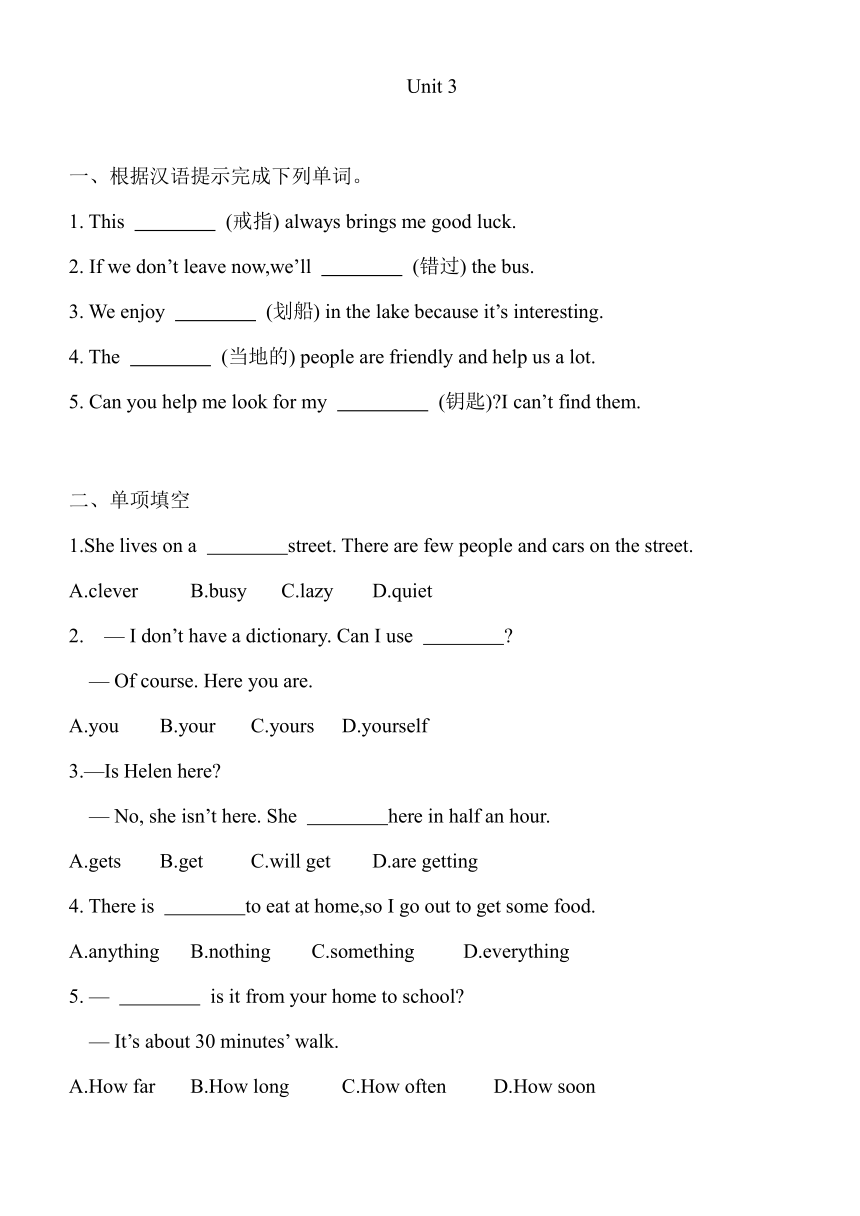 Unit 3

一、根据汉语提示完成下列单词。

1. This ________ (戒指) always brings me good luck.

2. If we don’t leave now,we’ll ________ (错过) the bus.

3. We enjoy ________ (划船) in the lake because it’s interesting.

4. The ________ (当地的) people are friendly and help us a lot.

5. Can you help me look for my _________ (钥匙)?I can’t find them.

二、单项填空

1.She lives on a ________street. There are few people and cars on the street.

A.clever B.busy C.lazy D.quiet

2. — I don’t have a dictionary. Can I use ________?

— Of course. Here you are.

A.you B.your C.yours D.yourself

3.—Is Helen here?

— No, she isn’t here. She ________here in half an hour.

A.gets B.get C.will get D.are getting

4. There is ________to eat at home,so I go out to get some food.

A.anything B.nothing C.something D.everything

5. — ________ is it from your home to school?

— It’s about 30 minutes’ walk.

A.How far B.How long C.How often D.How soon